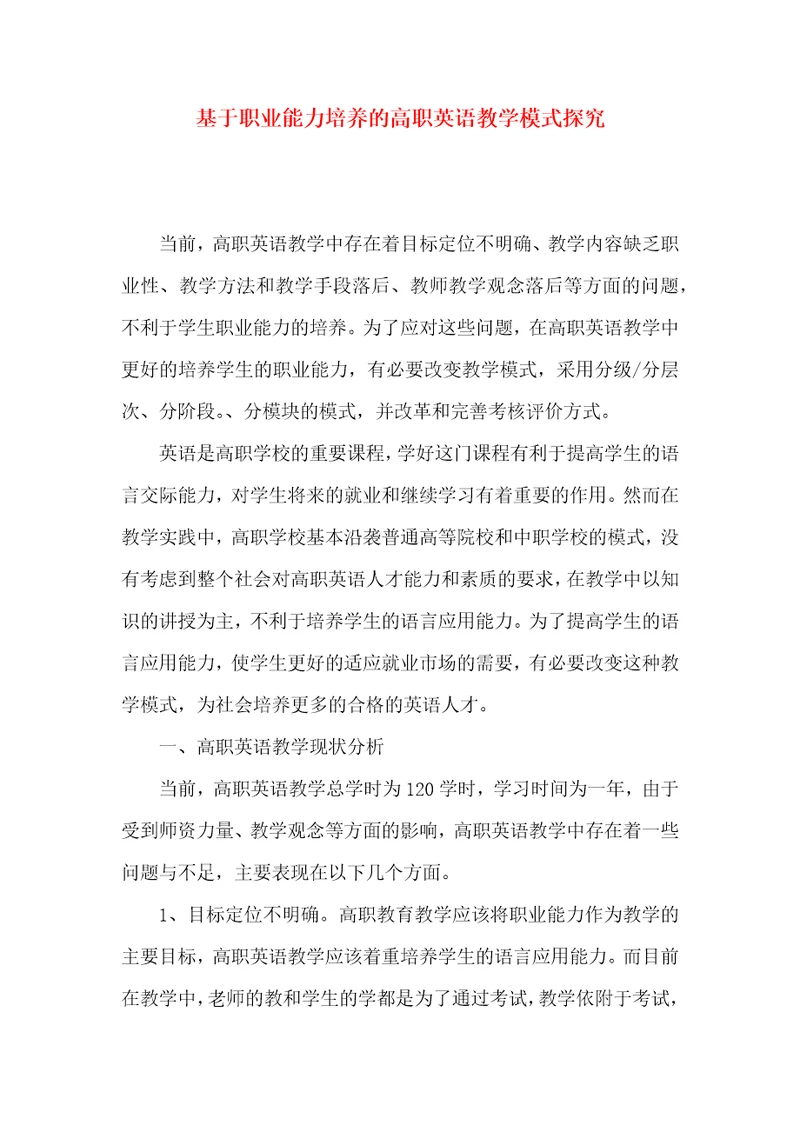 基于职业能力培养的高职英语教学模式探究

当前，高职英语教学中存在着目标定位不明确、教学内容缺乏职业性、教学方法和教学手段落后、教师教学观念落后等方面的问题，不利于学生职业能力的培养。为了应对这些问题，在高职英语教学中更好的培养学生的职业能力，有必要改变教学模式，采用分级/分层次、分阶段。、分模块的模式，并改革和完善考核评价方式。

英语是高职学校的重要课程，学好这门课程有利于提高学生的语言交际能力，对学生将来的就业和继续学习有着重要的作用。然而在教学实践中，高职学校基本沿袭普通高等院校和中职学校的模式，没有考虑到整个社会对高职英语人才能力和素质的要求，在教学中以知识的讲授为主，不利于培养学生的语言应用能力。为了提高学生的语言应用能力，使学生更好的适应就业市场的需要，有必要改变这种教学模式，为社会培养更多的合格的英语人才。

一、高职英语教学现状分析

当前，高职英语教学总学时为120学时，学习时间为一年，由于受到师资力量、教学观念等方面的影响，高职英语教学中存在着一些问题与不足，主要表现在以下几个方面。

1、目标定位不明确。高职教育教学应该将职业能力作为教学的主要目标，高职英语教学应该着重培养学生的语言应用能力。而目前在教学中，老师的教和学生的学都是为了通过考试，教学依附于考试，